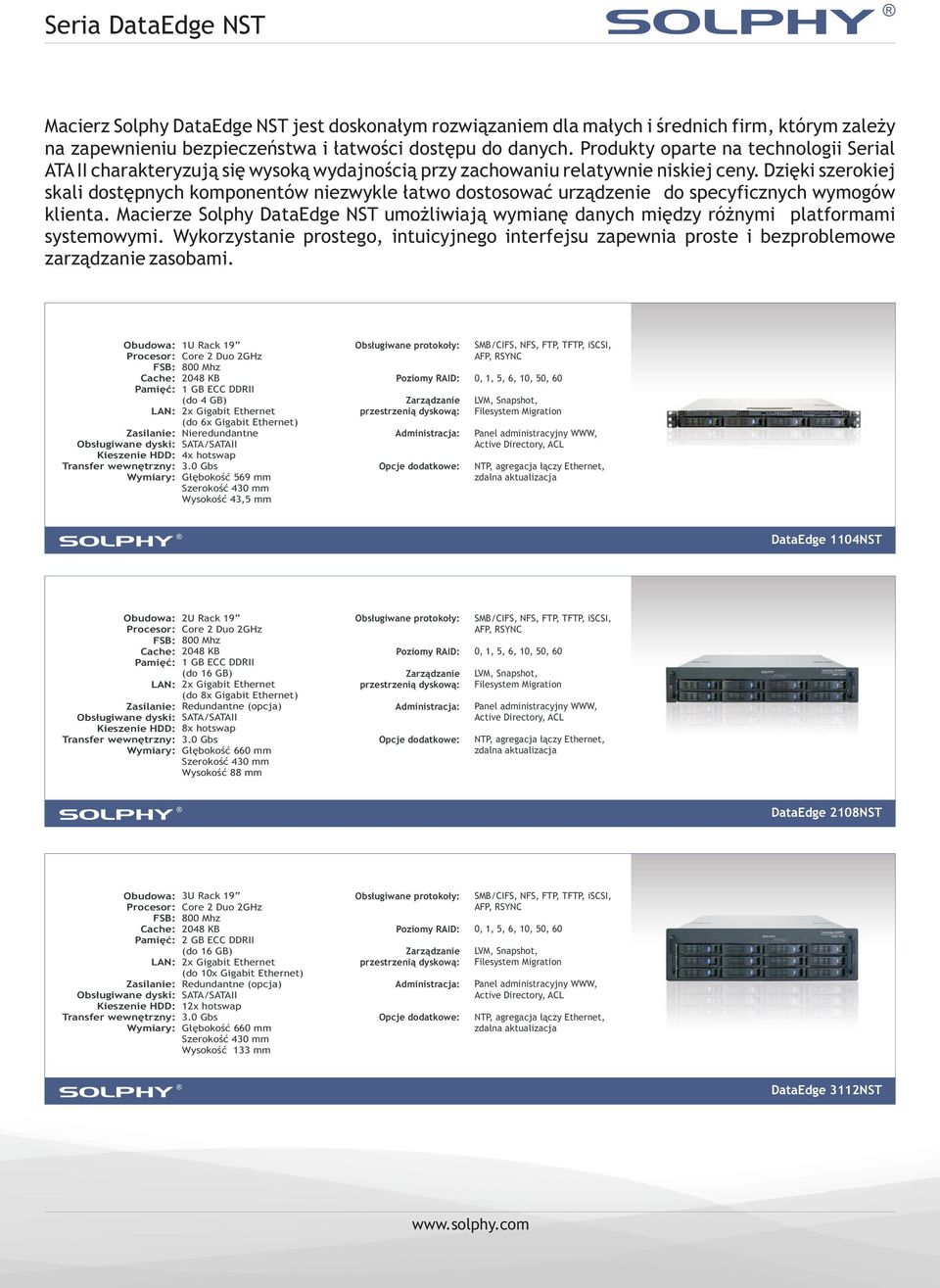 Seria DataEdge NST

SOLPHY ®

Macierz Solphy DataEdge NST jest doskonałym rozwiązaniem dla małych i średnich firm, którym zależy na zapewnieniu bezpieczeństwa i łatwości dostępu do danych. Produkty oparte na technologii Serial ATA II charakteryzują się wysoką wydajnością przy zachowaniu relatywnie niskiej ceny. Dzięki szerokiej skali dostępnych komponentów niezwykle łatwo dostosować urządzenie do specyficznych wymogów klienta. Macierze Solphy DataEdge NST umożliwiają wymianę danych między różnymi platformami systemowymi. Wykorzystanie prostego, intuicyjnego interfejsu zapewnia proste i bezproblemowe zarządzanie zasobami.

Obudowa: 1U Rack 19”
Procesor: Core 2 Duo 2GHz
FSB: 800 Mhz
Cache: 2048 KB
Pamięć: 1 GB ECC DDRII (do 4 GB)
LAN: 2x Gigabit Ethernet (do 6x Gigabit Ethernet)
Zasilanie: Nieredundantne
Obsługiwane dyski: SATA/SATAII
Kieszenie HDD: 4x hotswap
Transfer wewnętrzny: 3.0 Gbs
Wymiary: Głębokość 569 mm
Szerokość 430 mm
Wysokość 43,5 mm

Obsługiwane protokoły: SMB/CIFS, NFS, FTP, TFTP, iSCSI, AFP, RSYNC
Poziomy RAID: 0, 1, 5, 6, 10, 50, 60
Zarządzanie przestrzenią dyskową: LVM, Snapshot, Filesystem Migration
Administracja: Panel administracyjny WWW, Active Directory, ACL
Opcje dodatkowe: NTP, agregacja łączy Ethernet, zdalna aktualizacja

SOLPHY ®
DataEdge 1104NST

Obudowa: 2U Rack 19”
Procesor: Core 2 Duo 2GHz
FSB: 800 Mhz
Cache: 2048 KB
Pamięć: 1 GB ECC DDRII (do 16 GB)
LAN: 2x Gigabit Ethernet (do 8x Gigabit Ethernet)
Zasilanie: Redundantne (opcja)
Obsługiwane dyski: SATA/SATAII
Kieszenie HDD: 8x hotswap
Transfer wewnętrzny: 3.0 Gbs
Wymiary: Głębokość 660 mm
Szerokość 430 mm
Wysokość 88 mm

Obsługiwane protokoły: SMB/CIFS, NFS, FTP, TFTP, iSCSI, AFP, RSYNC
Poziomy RAID: 0, 1, 5, 6, 10, 50, 60
Zarządzanie przestrzenią dyskową: LVM, Snapshot, Filesystem Migration
Administracja: Panel administracyjny WWW, Active Directory, ACL
Opcje dodatkowe: NTP, agregacja łączy Ethernet, zdalna aktualizacja

SOLPHY ®
DataEdge 2108NST

Obudowa: 3U Rack 19”
Procesor: Core 2 Duo 2GHz
FSB: 800 Mhz
Cache: 2048 KB
Pamięć: 2 GB ECC DDRII (do 16 GB)
LAN: 2x Gigabit Ethernet (do 10x Gigabit Ethernet)
Zasilanie: Redundantne (opcja)
Obsługiwane dyski: SATA/SATAII
Kieszenie HDD: 12x hotswap
Transfer wewnętrzny: 3.0 Gbs
Wymiary: Głębokość 660 mm
Szerokość 430 mm
Wysokość 133 mm

Obsługiwane protokoły: SMB/CIFS, NFS, FTP, TFTP, iSCSI, AFP, RSYNC
Poziomy RAID: 0, 1, 5, 6, 10, 50, 60
Zarządzanie przestrzenią dyskową: LVM, Snapshot, Filesystem Migration
Administracja: Panel administracyjny WWW, Active Directory, ACL
Opcje dodatkowe: NTP, agregacja łączy Ethernet, zdalna aktualizacja

SOLPHY ®
DataEdge 3112NST

www.solphy.com